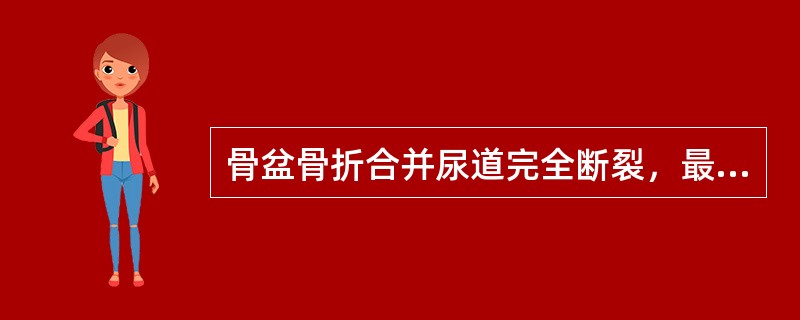 骨盆骨折合并尿道完全断裂，最...